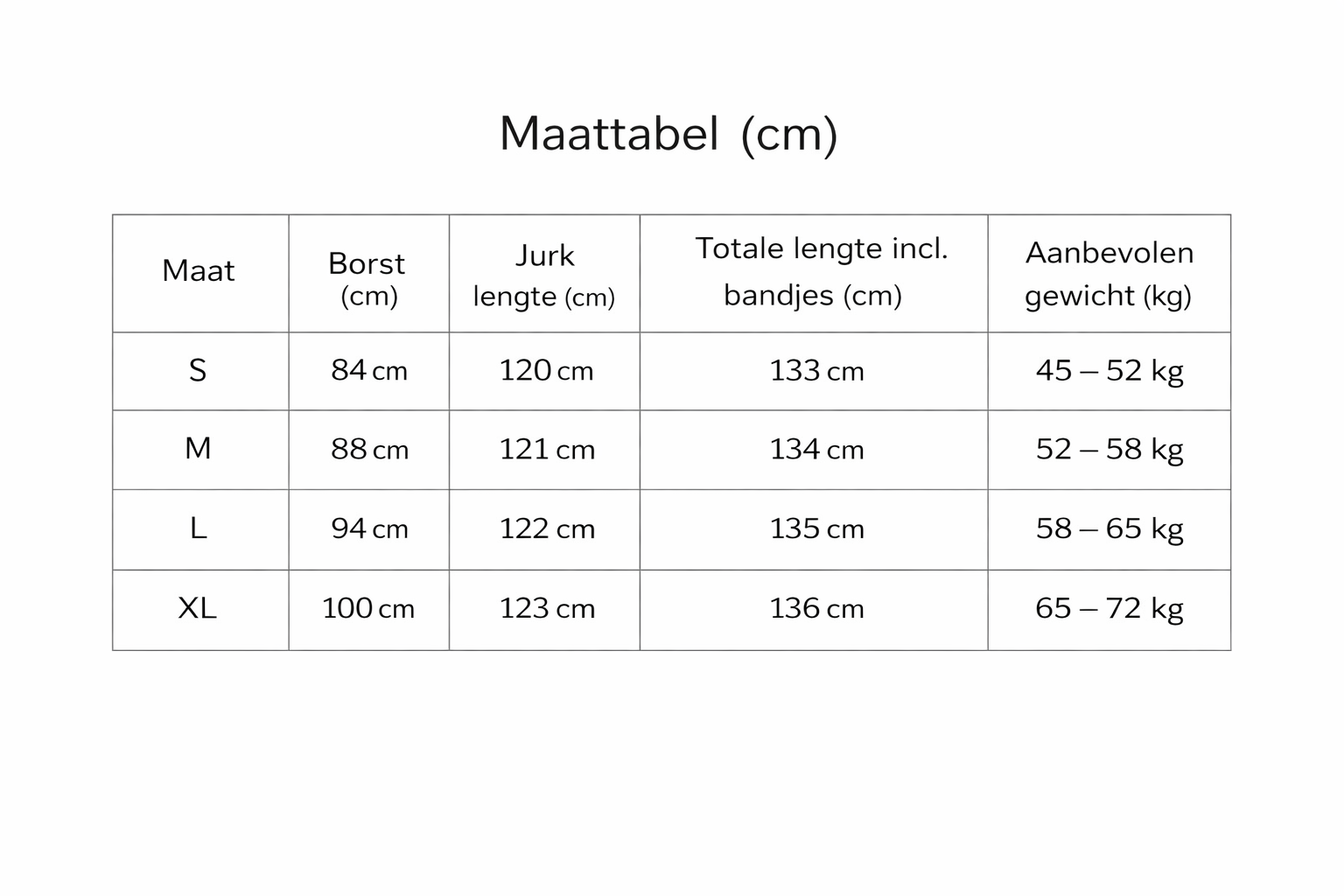 Maattabel (cm)

| Maat | Borst (cm) | Jurk lengte (cm) | Totale lengte incl. bandjes (cm) | Aanbevolen gewicht (kg) |
|---|---|---|---|---|
| S | 84 cm | 120 cm | 133 cm | 45 – 52 kg |
| M | 88 cm | 121 cm | 134 cm | 52 – 58 kg |
| L | 94 cm | 122 cm | 135 cm | 58 – 65 kg |
| XL | 100 cm | 123 cm | 136 cm | 65 – 72 kg |